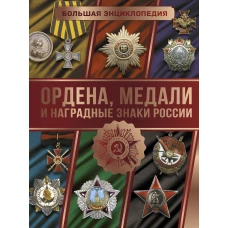 БОЛЬШАЯ ЭНЦИКЛОПЕДИЯ

ОРДЕНА, МЕДАЛИ И НАГРАДНЫЕ ЗНАКИ РОССИИ